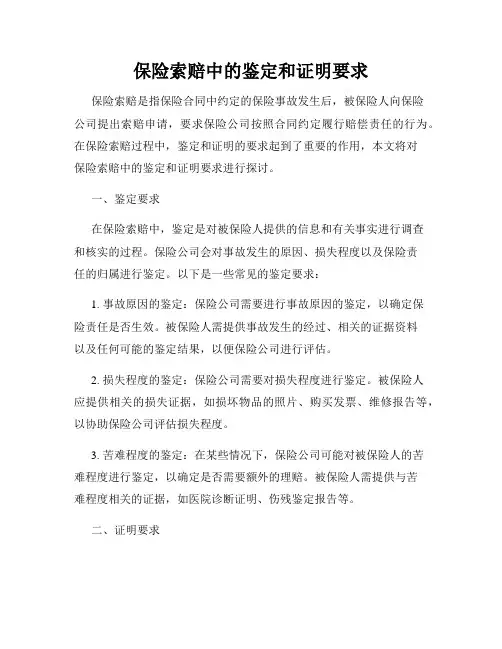 保险索赔中的鉴定和证明要求

保险索赔是指保险合同中约定的保险事故发生后，被保险人向保险公司提出索赔申请，要求保险公司按照合同约定履行赔偿责任的行为。在保险索赔过程中，鉴定和证明的要求起到了重要的作用，本文将对保险索赔中的鉴定和证明要求进行探讨。

一、鉴定要求

在保险索赔中，鉴定是对被保险人提供的信息和有关事实进行调查和核实的过程。保险公司会对事故发生的原因、损失程度以及保险责任的归属进行鉴定。以下是一些常见的鉴定要求：

1. 事故原因的鉴定：保险公司需要进行事故原因的鉴定，以确定保险责任是否生效。被保险人需提供事故发生的经过、相关的证据资料以及任何可能的鉴定结果，以便保险公司进行评估。

2. 损失程度的鉴定：保险公司需要对损失程度进行鉴定。被保险人应提供相关的损失证据，如损坏物品的照片、购买发票、维修报告等，以协助保险公司评估损失程度。

3. 苦难程度的鉴定：在某些情况下，保险公司可能对被保险人的苦难程度进行鉴定，以确定是否需要额外的理赔。被保险人需提供与苦难程度相关的证据，如医院诊断证明、伤残鉴定报告等。

二、证明要求